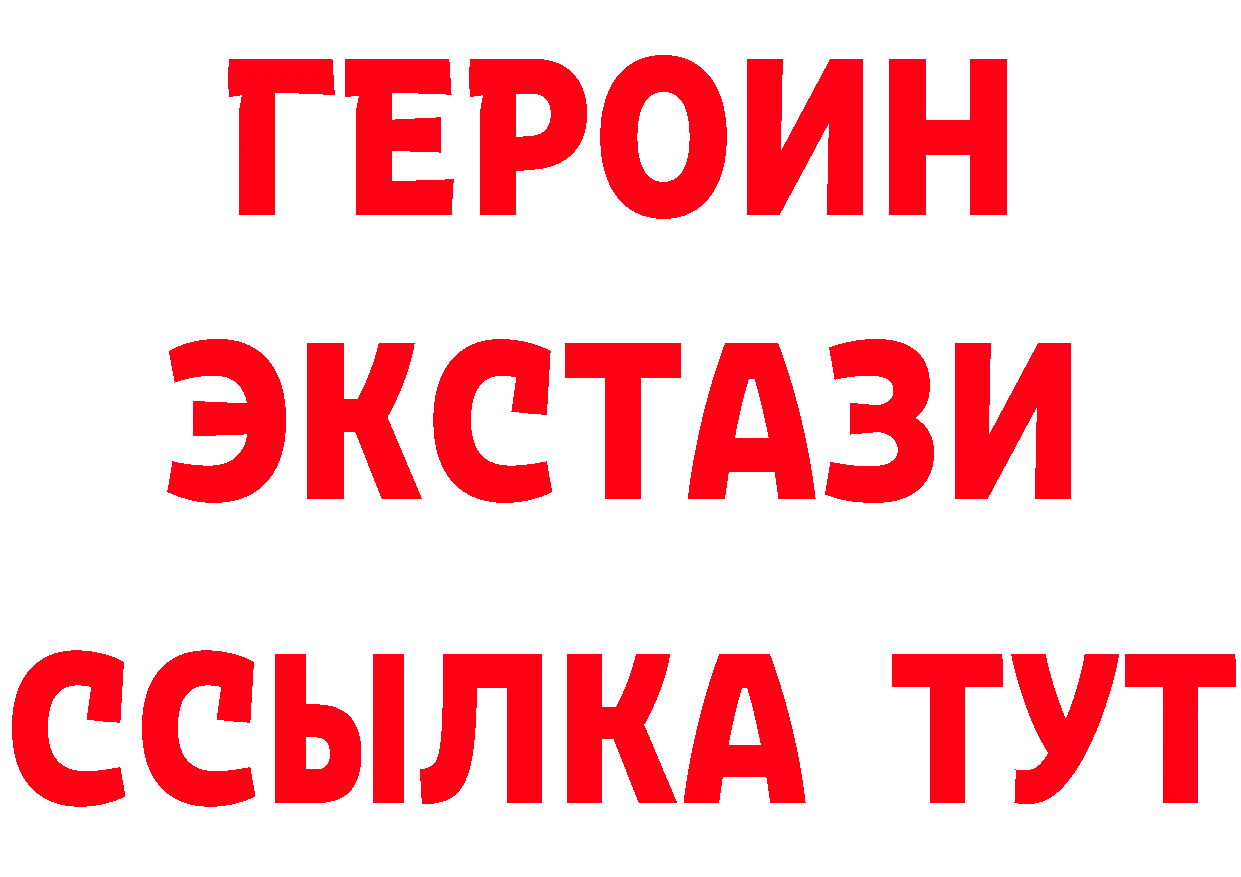 ГЕРОИН
ЭКСТАЗИ
ССЫЛКА ТУТ